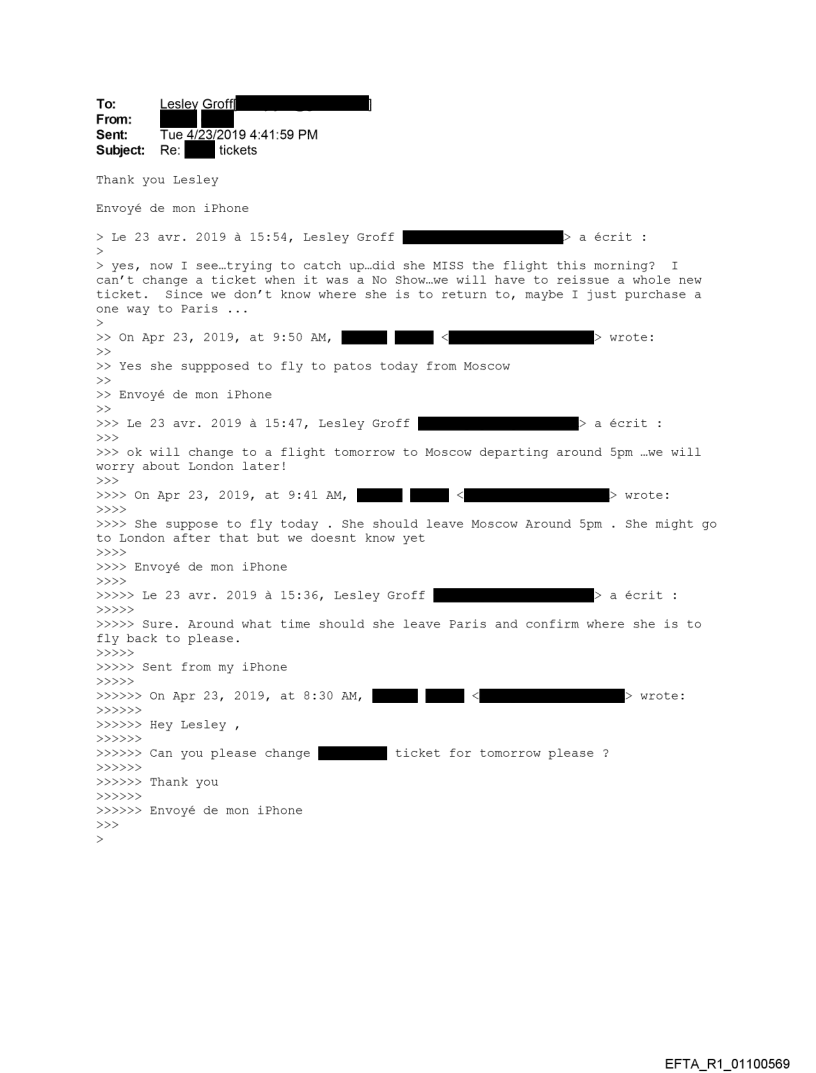 To: Lesley Groff[ ]
From:
Sent: Tue 4/23/2019 4:41:59 PM
Subject: Re: tickets

Thank you Lesley

Envoyé de mon iPhone

> Le 23 avr. 2019 à 15:54, Lesley Groff > a écrit :
>
> yes, now I see…trying to catch up…did she MISS the flight this morning? I can't change a ticket when it was a No Show…we will have to reissue a whole new ticket. Since we don't know where she is to return to, maybe I just purchase a one way to Paris ...
>
>> On Apr 23, 2019, at 9:50 AM, < > wrote:
>>
>> Yes she suppposed to fly to patos today from Moscow
>>
>> Envoyé de mon iPhone
>>
>>> Le 23 avr. 2019 à 15:47, Lesley Groff > a écrit :
>>>
>>> ok will change to a flight tomorrow to Moscow departing around 5pm …we will worry about London later!
>>>
>>>> On Apr 23, 2019, at 9:41 AM, < > wrote:
>>>>
>>>> She suppose to fly today . She should leave Moscow Around 5pm . She might go to London after that but we doesnt know yet
>>>>
>>>> Envoyé de mon iPhone
>>>>
>>>>> Le 23 avr. 2019 à 15:36, Lesley Groff > a écrit :
>>>>>
>>>>> Sure. Around what time should she leave Paris and confirm where she is to fly back to please.
>>>>>
>>>>> Sent from my iPhone
>>>>>
>>>>>> On Apr 23, 2019, at 8:30 AM, < > wrote:
>>>>>>
>>>>>> Hey Lesley ,
>>>>>>
>>>>>> Can you please change ticket for tomorrow please ?
>>>>>>
>>>>>> Thank you
>>>>>>
>>>>>> Envoyé de mon iPhone
>>>
>

EFTA_R1_01100569